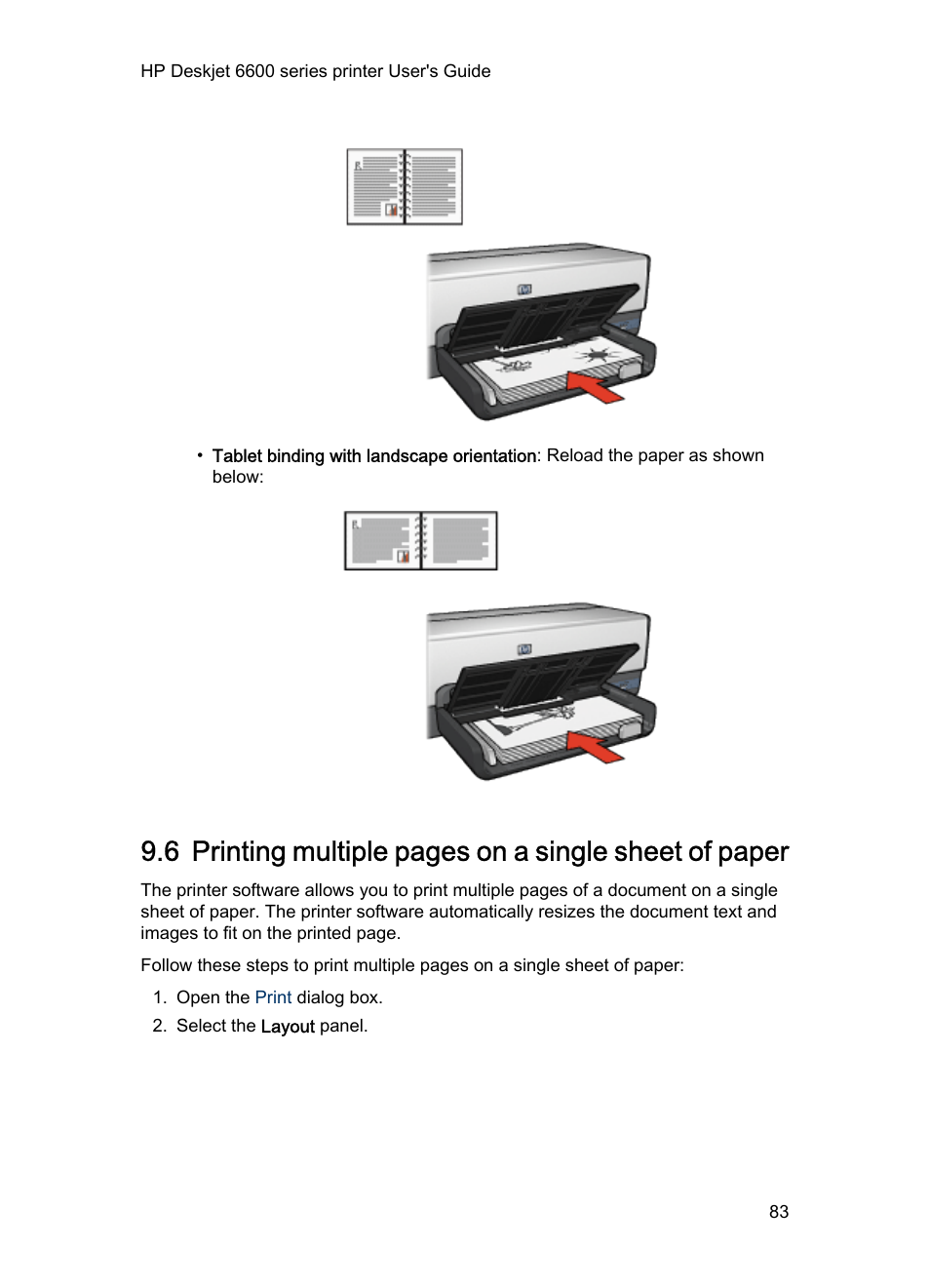 HP Deskjet 6600 series printer User's Guide

• Tablet binding with landscape orientation: Reload the paper as shown below:

9.6 Printing multiple pages on a single sheet of paper

The printer software allows you to print multiple pages of a document on a single sheet of paper. The printer software automatically resizes the document text and images to fit on the printed page.

Follow these steps to print multiple pages on a single sheet of paper:

1. Open the Print dialog box.
2. Select the Layout panel.

83